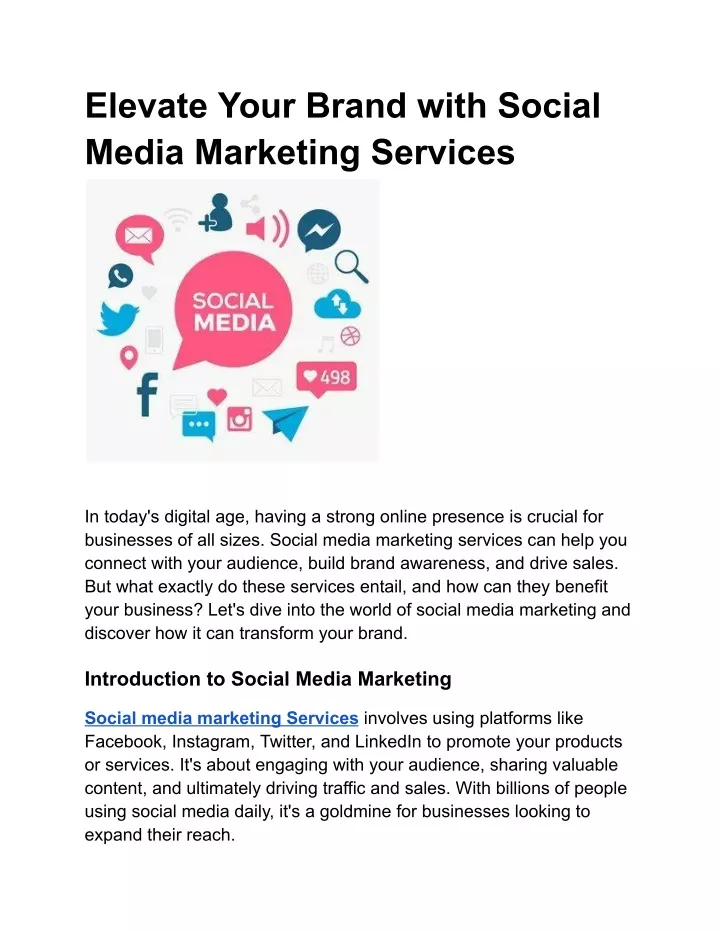 Elevate Your Brand with Social Media Marketing Services

SOCIAL MEDIA

498

In today's digital age, having a strong online presence is crucial for businesses of all sizes. Social media marketing services can help you connect with your audience, build brand awareness, and drive sales. But what exactly do these services entail, and how can they benefit your business? Let's dive into the world of social media marketing and discover how it can transform your brand.

Introduction to Social Media Marketing

Social media marketing Services involves using platforms like Facebook, Instagram, Twitter, and LinkedIn to promote your products or services. It's about engaging with your audience, sharing valuable content, and ultimately driving traffic and sales. With billions of people using social media daily, it's a goldmine for businesses looking to expand their reach.